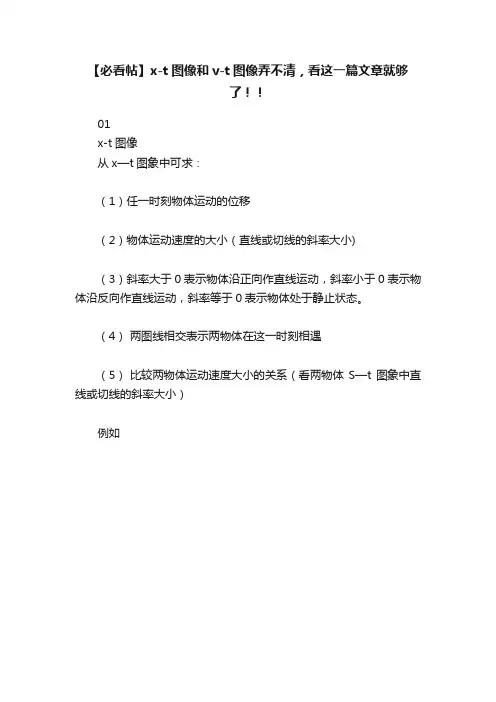 【必看帖】x-t 图像和 v-t 图像弄不清，看这一篇文章就够了！！

01
x-t 图像
从 x—t 图象中可求：

（1）任一时刻物体运动的位移

（2）物体运动速度的大小（直线或切线的斜率大小)

（3）斜率大于 0 表示物体沿正向作直线运动，斜率小于 0 表示物体沿反向作直线运动，斜率等于 0 表示物体处于静止状态。

（4） 两图线相交表示两物体在这一时刻相遇

（5） 比较两物体运动速度大小的关系（看两物体 S—t 图象中直线或切线的斜率大小）

例如